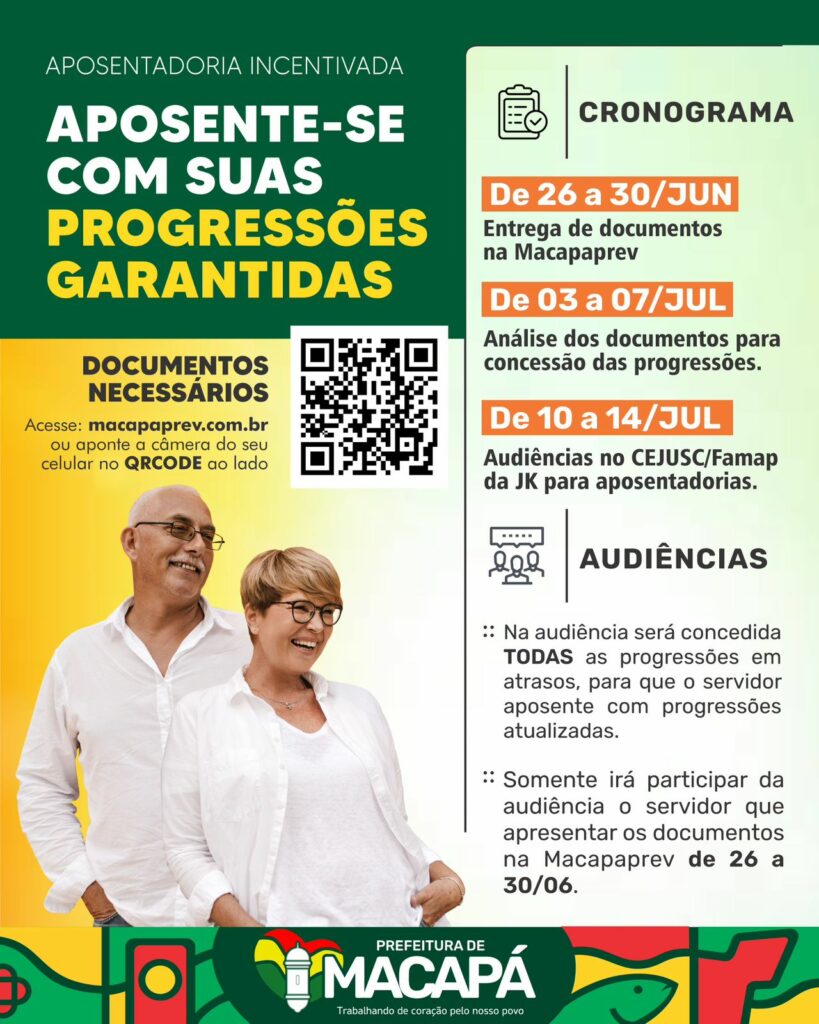 APOSENTADORIA INCENTIVADA

APOSENTE-SE COM SUAS PROGRESSÕES GARANTIDAS

DOCUMENTOS NECESSÁRIOS

Acesse: macapaprev.com.br ou aponte a câmera do seu celular no QRCODE ao lado

CRONOGRAMA

De 26 a 30/JUN
Entrega de documentos na Macapaprev

De 03 a 07/JUL
Análise dos documentos para concessão das progressões.

De 10 a 14/JUL
Audiências no CEJUSC/Famap da JK para aposentadorias.

AUDIÊNCIAS

Na audiência será concedida TODAS as progressões em atrasos, para que o servidor aposente com progressões atualizadas.

Somente irá participar da audiência o servidor que apresentar os documentos na Macapaprev de 26 a 30/06.

PREFEITURA DE MACAPÁ
Trabalhando de coração pelo nosso povo